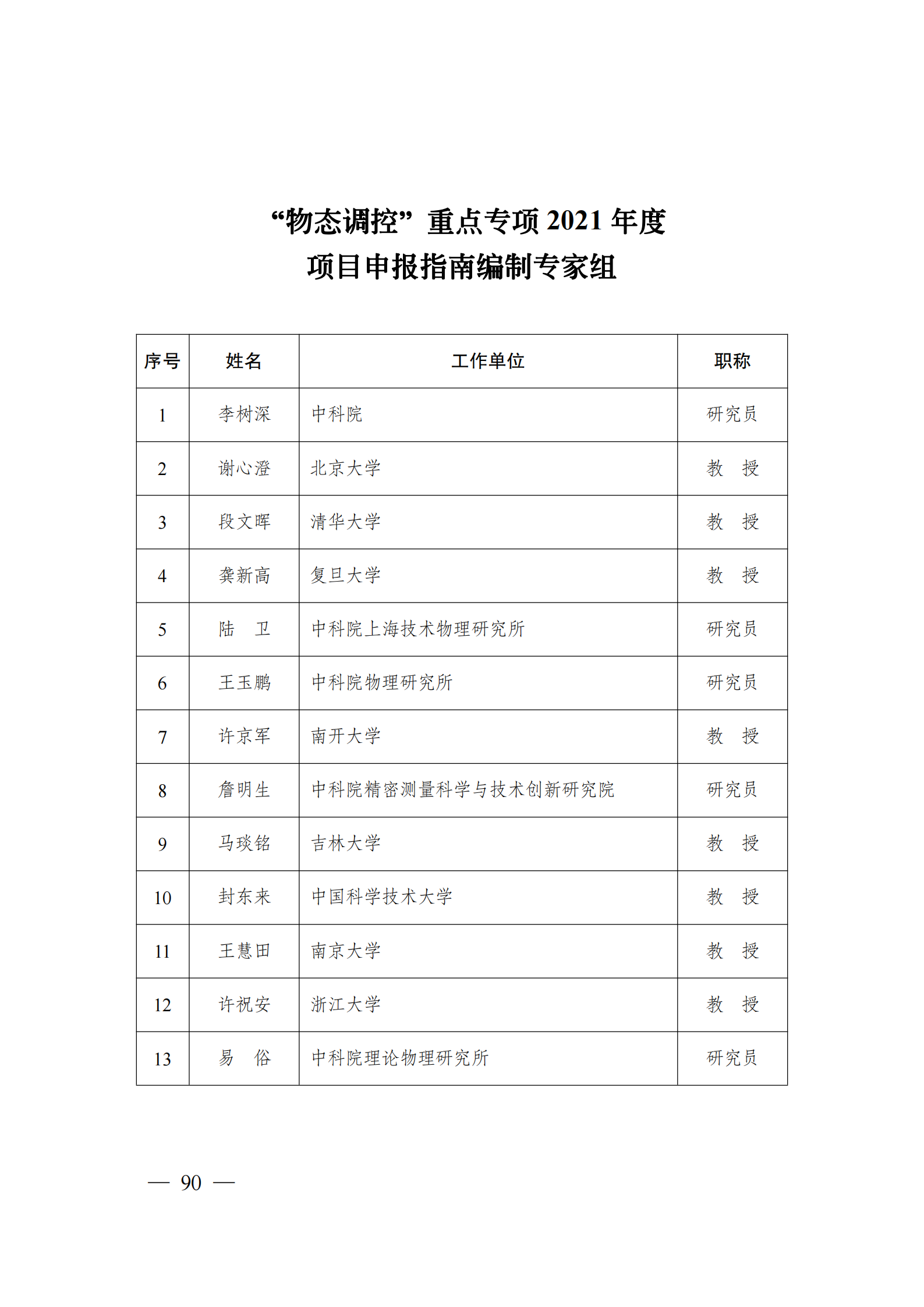 “物态调控”重点专项 2021 年度
项目申报指南编制专家组

| 序号 | 姓名 | 工作单位 | 职称 |
|---|---|---|---|
| 1 | 李树深 | 中科院 | 研究员 |
| 2 | 谢心澄 | 北京大学 | 教　授 |
| 3 | 段文晖 | 清华大学 | 教　授 |
| 4 | 龚新高 | 复旦大学 | 教　授 |
| 5 | 陆　卫 | 中科院上海技术物理研究所 | 研究员 |
| 6 | 王玉鹏 | 中科院物理研究所 | 研究员 |
| 7 | 许京军 | 南开大学 | 教　授 |
| 8 | 詹明生 | 中科院精密测量科学与技术创新研究院 | 研究员 |
| 9 | 马琰铭 | 吉林大学 | 教　授 |
| 10 | 封东来 | 中国科学技术大学 | 教　授 |
| 11 | 王慧田 | 南京大学 | 教　授 |
| 12 | 许祝安 | 浙江大学 | 教　授 |
| 13 | 易　俗 | 中科院理论物理研究所 | 研究员 |

— 90 —